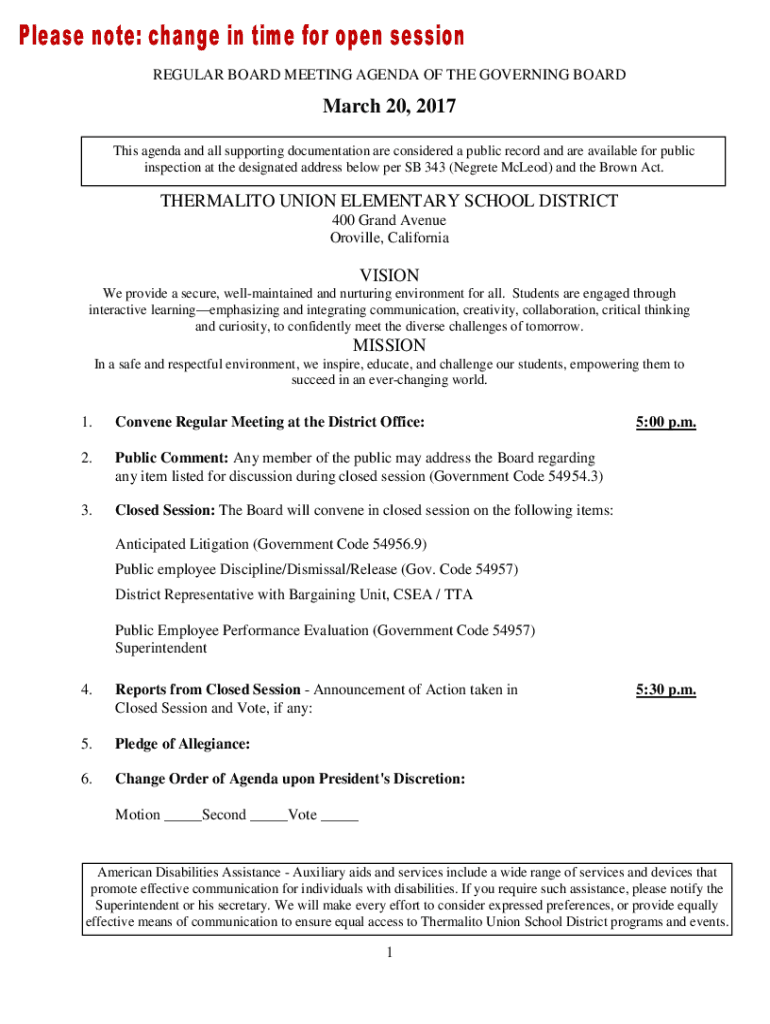 Please note: change in time for open session

REGULAR BOARD MEETING AGENDA OF THE GOVERNING BOARD

March 20, 2017

This agenda and all supporting documentation are considered a public record and are available for public inspection at the designated address below per SB 343 (Negrete McLeod) and the Brown Act.

THERMALITO UNION ELEMENTARY SCHOOL DISTRICT
400 Grand Avenue
Oroville, California

VISION
We provide a secure, well-maintained and nurturing environment for all. Students are engaged through interactive learning—emphasizing and integrating communication, creativity, collaboration, critical thinking and curiosity, to confidently meet the diverse challenges of tomorrow.

MISSION
In a safe and respectful environment, we inspire, educate, and challenge our students, empowering them to succeed in an ever-changing world.

1. Convene Regular Meeting at the District Office: 5:00 p.m.

2. Public Comment: Any member of the public may address the Board regarding any item listed for discussion during closed session (Government Code 54954.3)

3. Closed Session: The Board will convene in closed session on the following items:

Anticipated Litigation (Government Code 54956.9)

Public employee Discipline/Dismissal/Release (Gov. Code 54957)

District Representative with Bargaining Unit, CSEA / TTA

Public Employee Performance Evaluation (Government Code 54957)
Superintendent

4. Reports from Closed Session - Announcement of Action taken in Closed Session and Vote, if any: 5:30 p.m.

5. Pledge of Allegiance:

6. Change Order of Agenda upon President's Discretion:

Motion _____Second _____Vote _____

American Disabilities Assistance - Auxiliary aids and services include a wide range of services and devices that promote effective communication for individuals with disabilities. If you require such assistance, please notify the Superintendent or his secretary. We will make every effort to consider expressed preferences, or provide equally effective means of communication to ensure equal access to Thermalito Union School District programs and events.

1